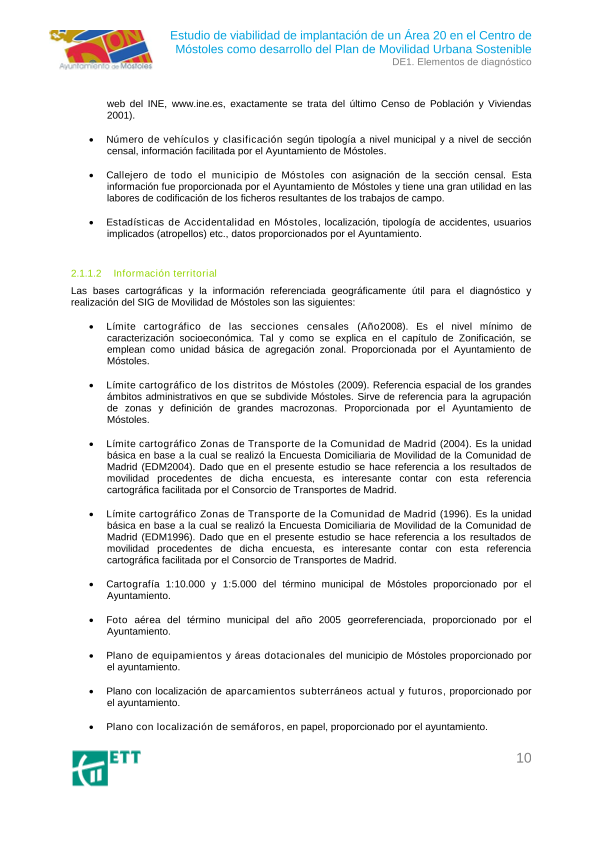 Ayuntamiento de Móstoles

Estudio de viabilidad de implantación de un Área 20 en el Centro de Móstoles como desarrollo del Plan de Movilidad Urbana Sostenible
DE1. Elementos de diagnóstico

web del INE, www.ine.es, exactamente se trata del último Censo de Población y Viviendas 2001).

• Número de vehículos y clasificación según tipología a nivel municipal y a nivel de sección censal, información facilitada por el Ayuntamiento de Móstoles.

• Callejero de todo el municipio de Móstoles con asignación de la sección censal. Esta información fue proporcionada por el Ayuntamiento de Móstoles y tiene una gran utilidad en las labores de codificación de los ficheros resultantes de los trabajos de campo.

• Estadísticas de Accidentalidad en Móstoles, localización, tipología de accidentes, usuarios implicados (atropellos) etc., datos proporcionados por el Ayuntamiento.

2.1.1.2 Información territorial

Las bases cartográficas y la información referenciada geográficamente útil para el diagnóstico y realización del SIG de Movilidad de Móstoles son las siguientes:

• Límite cartográfico de las secciones censales (Año2008). Es el nivel mínimo de caracterización socioeconómica. Tal y como se explica en el capítulo de Zonificación, se emplean como unidad básica de agregación zonal. Proporcionada por el Ayuntamiento de Móstoles.

• Límite cartográfico de los distritos de Móstoles (2009). Referencia espacial de los grandes ámbitos administrativos en que se subdivide Móstoles. Sirve de referencia para la agrupación de zonas y definición de grandes macrozonas. Proporcionada por el Ayuntamiento de Móstoles.

• Límite cartográfico Zonas de Transporte de la Comunidad de Madrid (2004). Es la unidad básica en base a la cual se realizó la Encuesta Domiciliaria de Movilidad de la Comunidad de Madrid (EDM2004). Dado que en el presente estudio se hace referencia a los resultados de movilidad procedentes de dicha encuesta, es interesante contar con esta referencia cartográfica facilitada por el Consorcio de Transportes de Madrid.

• Límite cartográfico Zonas de Transporte de la Comunidad de Madrid (1996). Es la unidad básica en base a la cual se realizó la Encuesta Domiciliaria de Movilidad de la Comunidad de Madrid (EDM1996). Dado que en el presente estudio se hace referencia a los resultados de movilidad procedentes de dicha encuesta, es interesante contar con esta referencia cartográfica facilitada por el Consorcio de Transportes de Madrid.

• Cartografía 1:10.000 y 1:5.000 del término municipal de Móstoles proporcionado por el Ayuntamiento.

• Foto aérea del término municipal del año 2005 georreferenciada, proporcionado por el Ayuntamiento.

• Plano de equipamientos y áreas dotacionales del municipio de Móstoles proporcionado por el ayuntamiento.

• Plano con localización de aparcamientos subterráneos actual y futuros, proporcionado por el ayuntamiento.

• Plano con localización de semáforos, en papel, proporcionado por el ayuntamiento.

ETT

10